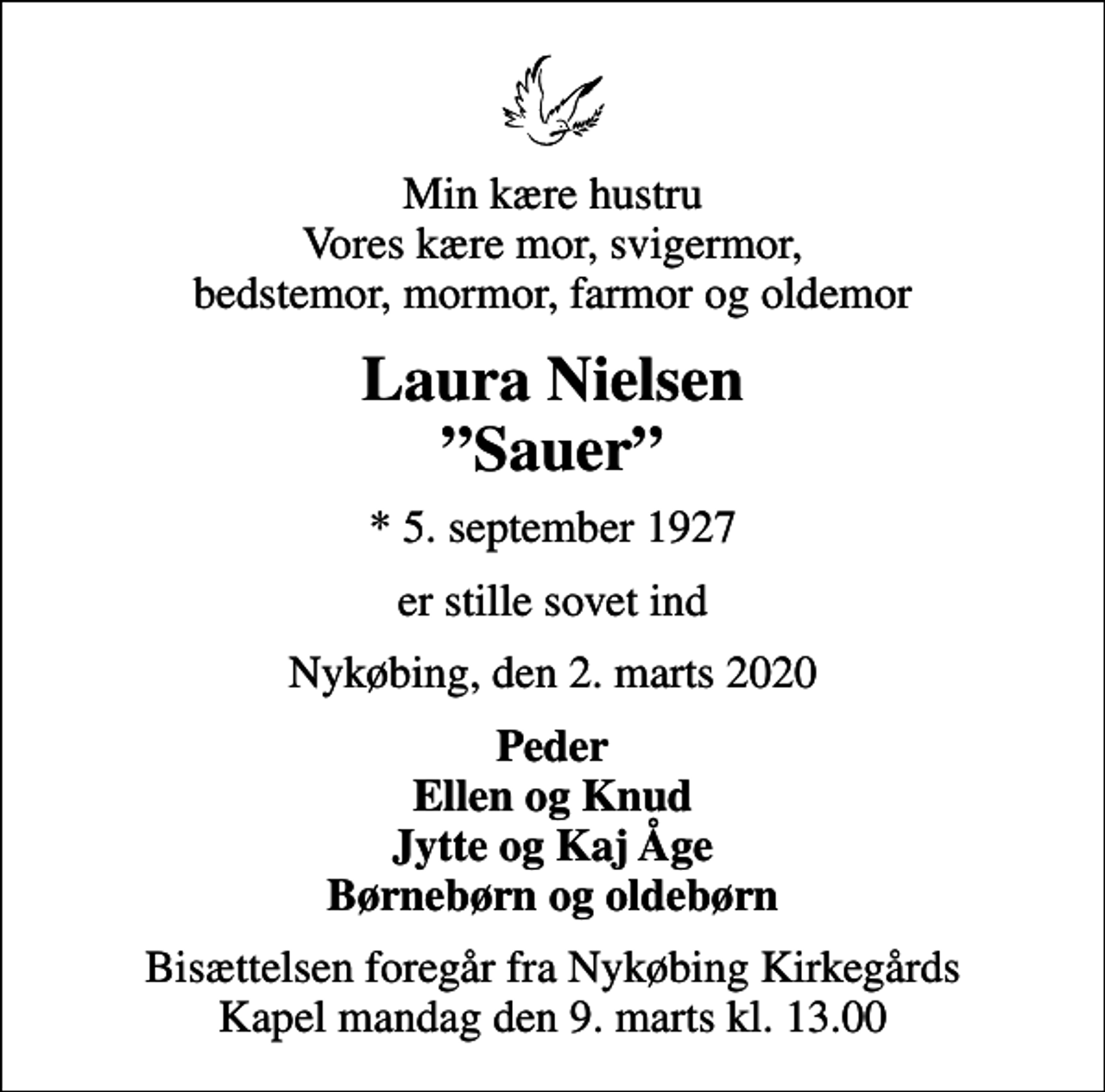 Min kære hustru
Vores kære mor, svigermor,
bedstemor, mormor, farmor og oldemor

Laura Nielsen
”Sauer”

* 5. september 1927

er stille sovet ind

Nykøbing, den 2. marts 2020

Peder
Ellen og Knud
Jytte og Kaj Åge
Børnebørn og oldebørn

Bisættelsen foregår fra Nykøbing Kirkegårds Kapel mandag den 9. marts kl. 13.00